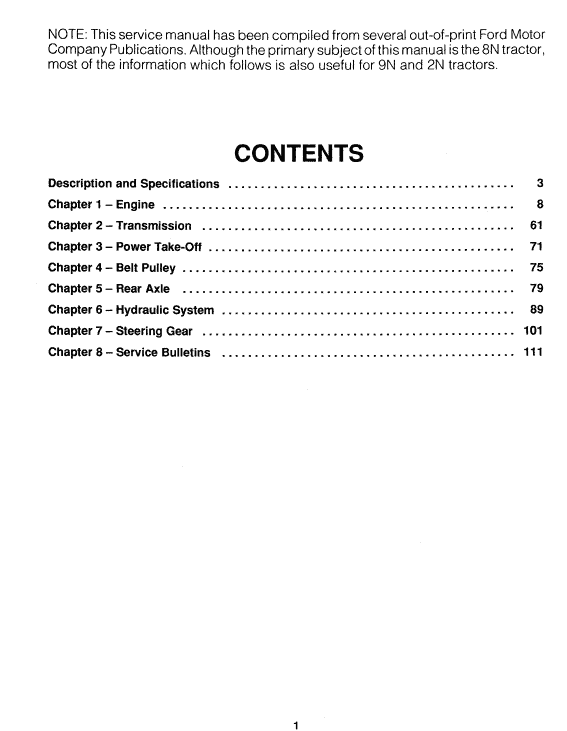 NOTE: This service manual has been compiled from several out-of-print Ford Motor Company Publications. Although the primary subject of this manual is the 8N tractor, most of the information which follows is also useful for 9N and 2N tractors.

CONTENTS

Description and Specifications 3
Chapter 1 – Engine 8
Chapter 2 – Transmission 61
Chapter 3 – Power Take-Off 71
Chapter 4 – Belt Pulley 75
Chapter 5 – Rear Axle 79
Chapter 6 – Hydraulic System 89
Chapter 7 – Steering Gear 101
Chapter 8 – Service Bulletins 111

1